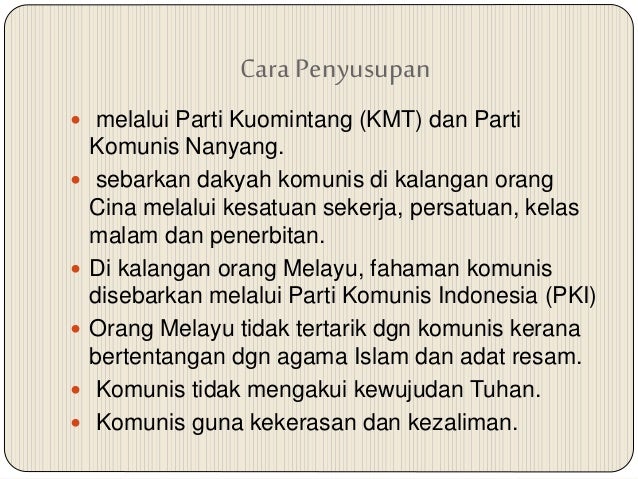 Cara Penyusupan

• melalui Parti Kuomintang (KMT) dan Parti Komunis Nanyang.
• sebarkan dakyah komunis di kalangan orang Cina melalui kesatuan sekerja, persatuan, kelas malam dan penerbitan.
• Di kalangan orang Melayu, fahaman komunis disebarkan melalui Parti Komunis Indonesia (PKI)
• Orang Melayu tidak tertarik dgn komunis kerana bertentangan dgn agama Islam dan adat resam.
• Komunis tidak mengakui kewujudan Tuhan.
• Komunis guna kekerasan dan kezaliman.